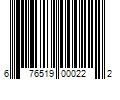 6 76519 00022 2